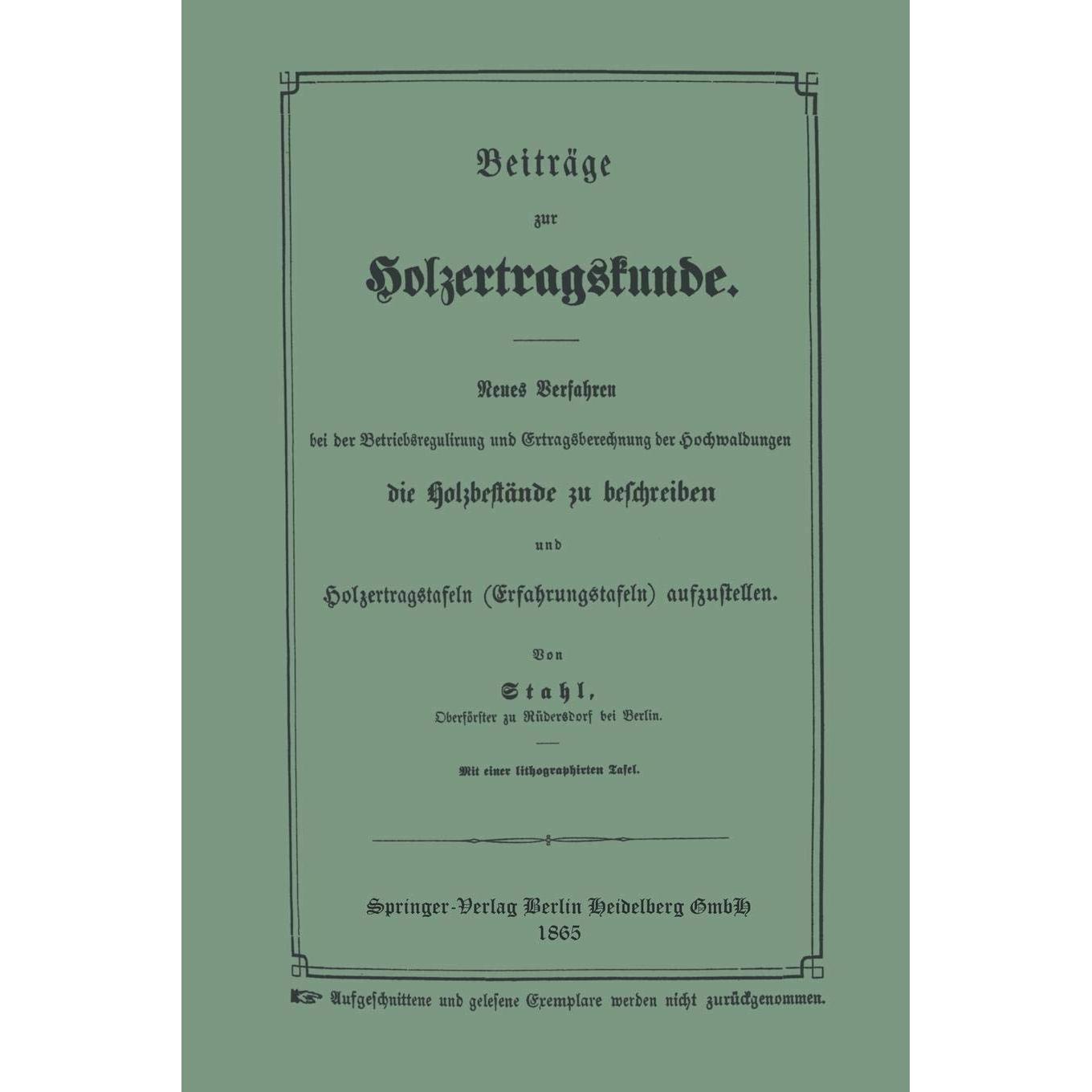 Beiträge

zur

Holzertragskunde.

Neues Verfahren

bei der Betriebsregulirung und Ertragsberechnung der Hochwaldungen

die Holzbestände zu beschreiben

und

Holzertragstafeln (Erfahrungstafeln) aufzustellen.

Von

Stahl,
Oberförster zu Rüdersdorf bei Berlin.

Mit einer lithographirten Tafel.

Springer-Verlag Berlin Heidelberg GmbH
1865

Aufgeschnittene und gelesene Exemplare werden nicht zurückgenommen.